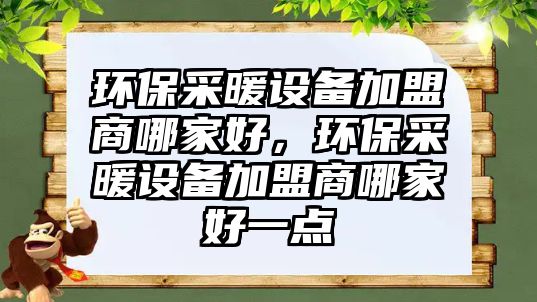 环保采暖设备加盟商哪家好，环保采暖设备加盟商哪家好一点